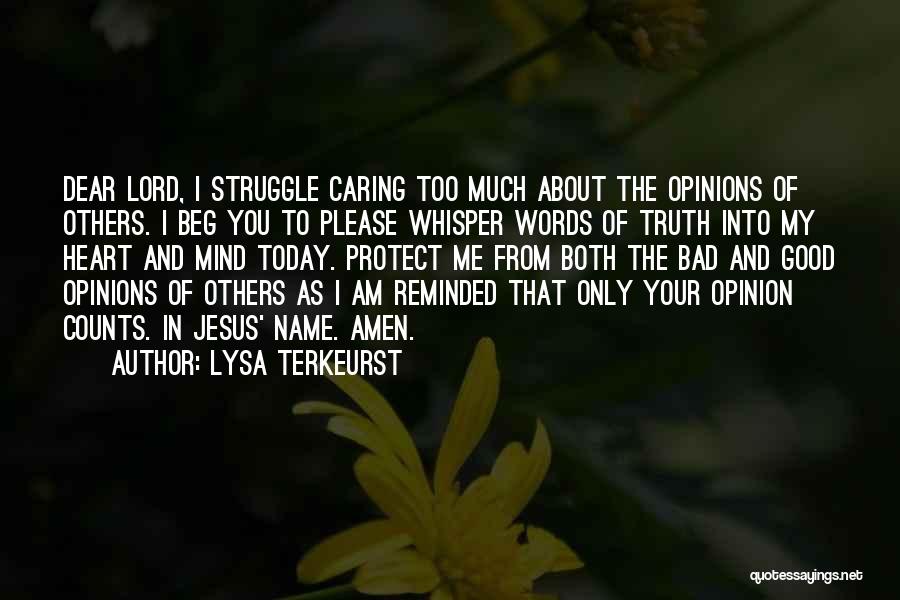 DEAR LORD, I STRUGGLE CARING TOO MUCH ABOUT THE OPINIONS OF OTHERS. I BEG YOU TO PLEASE WHISPER WORDS OF TRUTH INTO MY HEART AND MIND TODAY. PROTECT ME FROM BOTH THE BAD AND GOOD OPINIONS OF OTHERS AS I AM REMINDED THAT ONLY YOUR OPINION COUNTS. IN JESUS' NAME. AMEN.

AUTHOR: LYSA TERKEURST

quotessayings.net